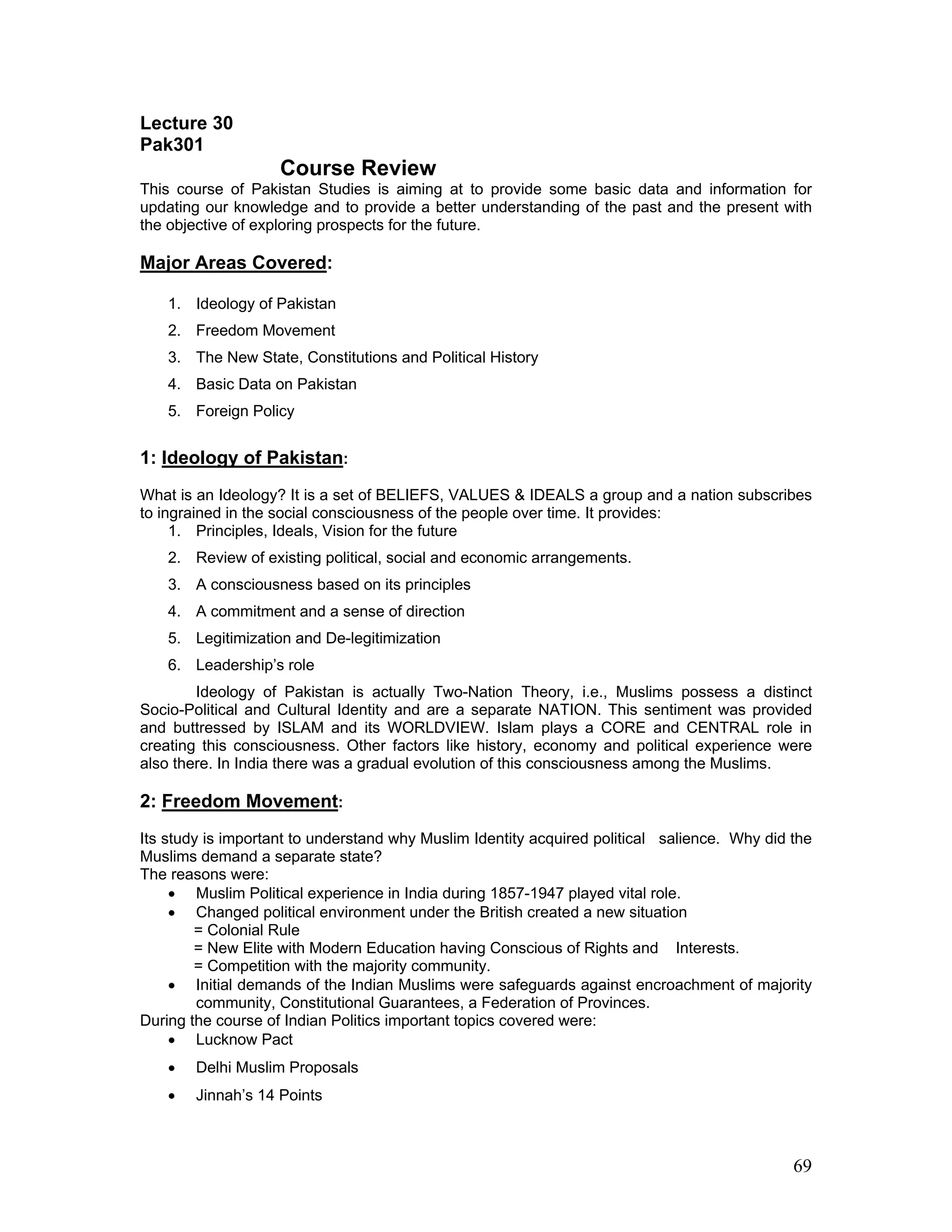 Lecture 30
Pak301

Course Review

This course of Pakistan Studies is aiming at to provide some basic data and information for updating our knowledge and to provide a better understanding of the past and the present with the objective of exploring prospects for the future.

Major Areas Covered:

1. Ideology of Pakistan
2. Freedom Movement
3. The New State, Constitutions and Political History
4. Basic Data on Pakistan
5. Foreign Policy

1: Ideology of Pakistan:

What is an Ideology? It is a set of BELIEFS, VALUES & IDEALS a group and a nation subscribes to ingrained in the social consciousness of the people over time. It provides:
1. Principles, Ideals, Vision for the future
2. Review of existing political, social and economic arrangements.
3. A consciousness based on its principles
4. A commitment and a sense of direction
5. Legitimization and De-legitimization
6. Leadership's role

Ideology of Pakistan is actually Two-Nation Theory, i.e., Muslims possess a distinct Socio-Political and Cultural Identity and are a separate NATION. This sentiment was provided and buttressed by ISLAM and its WORLDVIEW. Islam plays a CORE and CENTRAL role in creating this consciousness. Other factors like history, economy and political experience were also there. In India there was a gradual evolution of this consciousness among the Muslims.

2: Freedom Movement:

Its study is important to understand why Muslim Identity acquired political salience. Why did the Muslims demand a separate state?
The reasons were:
• Muslim Political experience in India during 1857-1947 played vital role.
• Changed political environment under the British created a new situation
= Colonial Rule
= New Elite with Modern Education having Conscious of Rights and Interests.
= Competition with the majority community.
• Initial demands of the Indian Muslims were safeguards against encroachment of majority community, Constitutional Guarantees, a Federation of Provinces.
During the course of Indian Politics important topics covered were:
• Lucknow Pact
• Delhi Muslim Proposals
• Jinnah's 14 Points

69